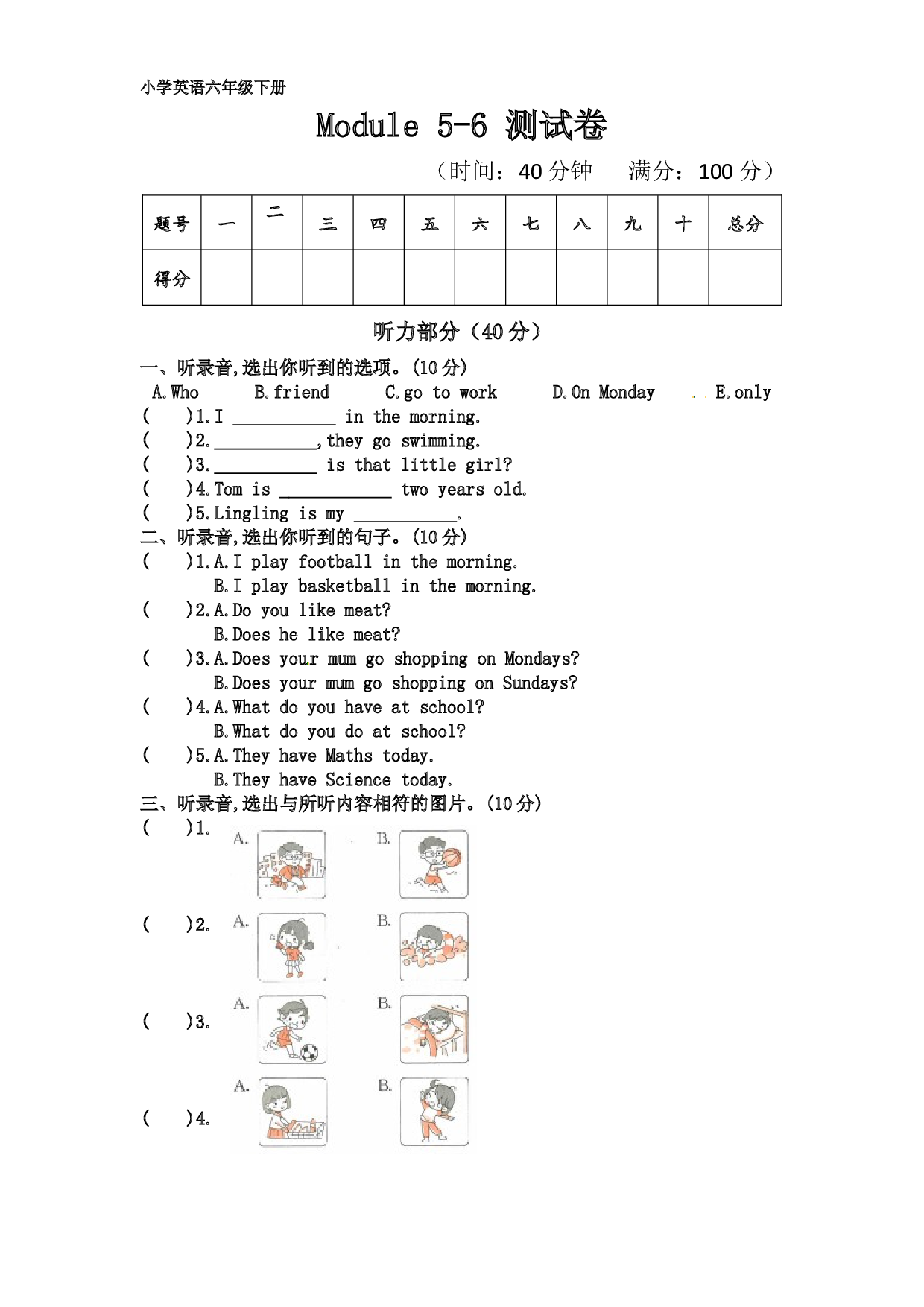 小学英语六年级下册

Module 5-6 测试卷

（时间：40分钟 满分：100分）

| 题号 | 一 | 二 | 三 | 四 | 五 | 六 | 七 | 八 | 九 | 十 | 总分 |
|---|---|---|---|---|---|---|---|---|---|---|---|
| 得分 |  |  |  |  |  |  |  |  |  |  |  |

听力部分（40分）

一、听录音,选出你听到的选项。(10分)

A.Who B.friend C.go to work D.On Monday E.only

( )1.I ____ in the morning.

( )2.____,they go swimming.

( )3.____ is that little girl?

( )4.Tom is ____ two years old.

( )5.Lingling is my ____.

二、听录音,选出你听到的句子。(10分)

( )1.A.I play football in the morning.
B.I play basketball in the morning.

( )2.A.Do you like meat?
B.Does he like meat?

( )3.A.Does your mum go shopping on Mondays?
B.Does your mum go shopping on Sundays?

( )4.A.What do you have at school?
B.What do you do at school?

( )5.A.They have Maths today.
B.They have Science today.

三、听录音,选出与所听内容相符的图片。(10分)

( )1. A. B.

( )2. A. B.

( )3. A. B.

( )4. A. B.